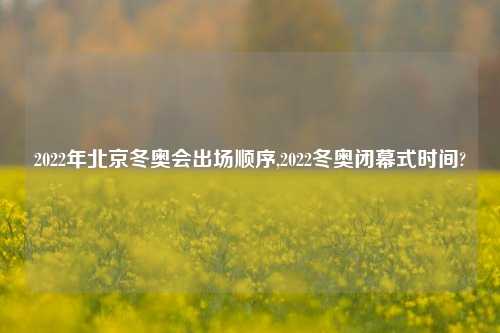 2022年北京冬奥会出场顺序,2022冬奥闭幕式时间?